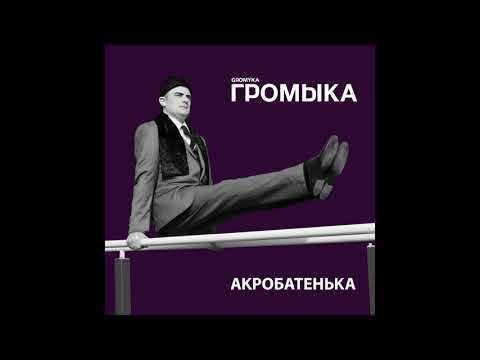 GROMYKA
ГРОМЫКА

АКРОБАТЕНЬКА